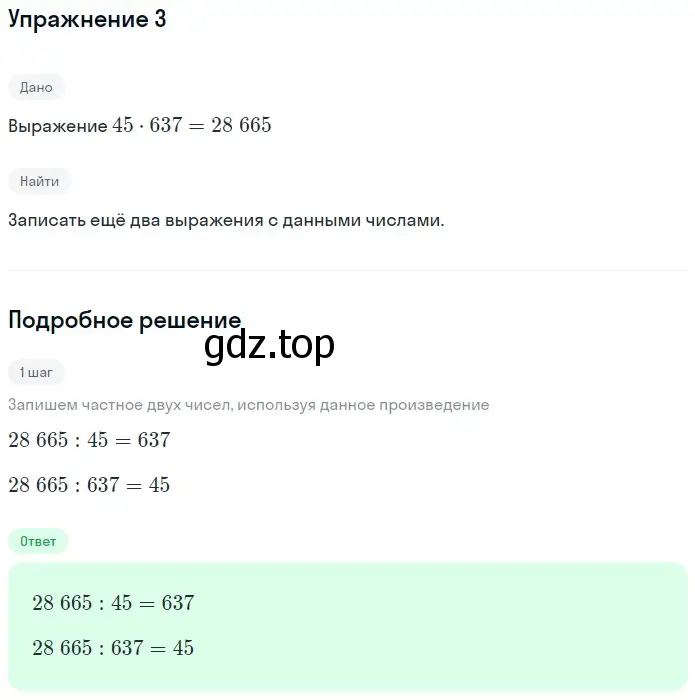 Упражнение 3

Дано

Выражение $45 \cdot 637 = 28\ 665$

Найти

Записать ещё два выражения с данными числами.

Подробное решение

gdz.top

1 шаг

Запишем частное двух чисел, используя данное произведение

$28\ 665 : 45 = 637$

$28\ 665 : 637 = 45$

Ответ

$28\ 665 : 45 = 637$

$28\ 665 : 637 = 45$